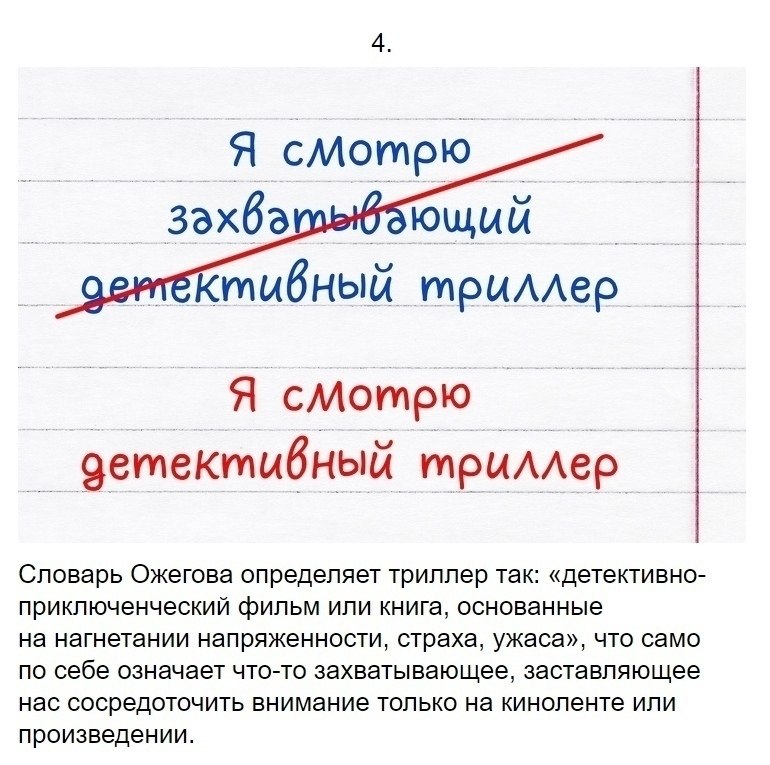 4.

Я смотрю захватывающий детективный триллер

Я смотрю детективный триллер

Словарь Ожегова определяет триллер так: «детективно-приключенческий фильм или книга, основанные на нагнетании напряженности, страха, ужаса», что само по себе означает что-то захватывающее, заставляющее нас сосредоточить внимание только на киноленте или произведении.